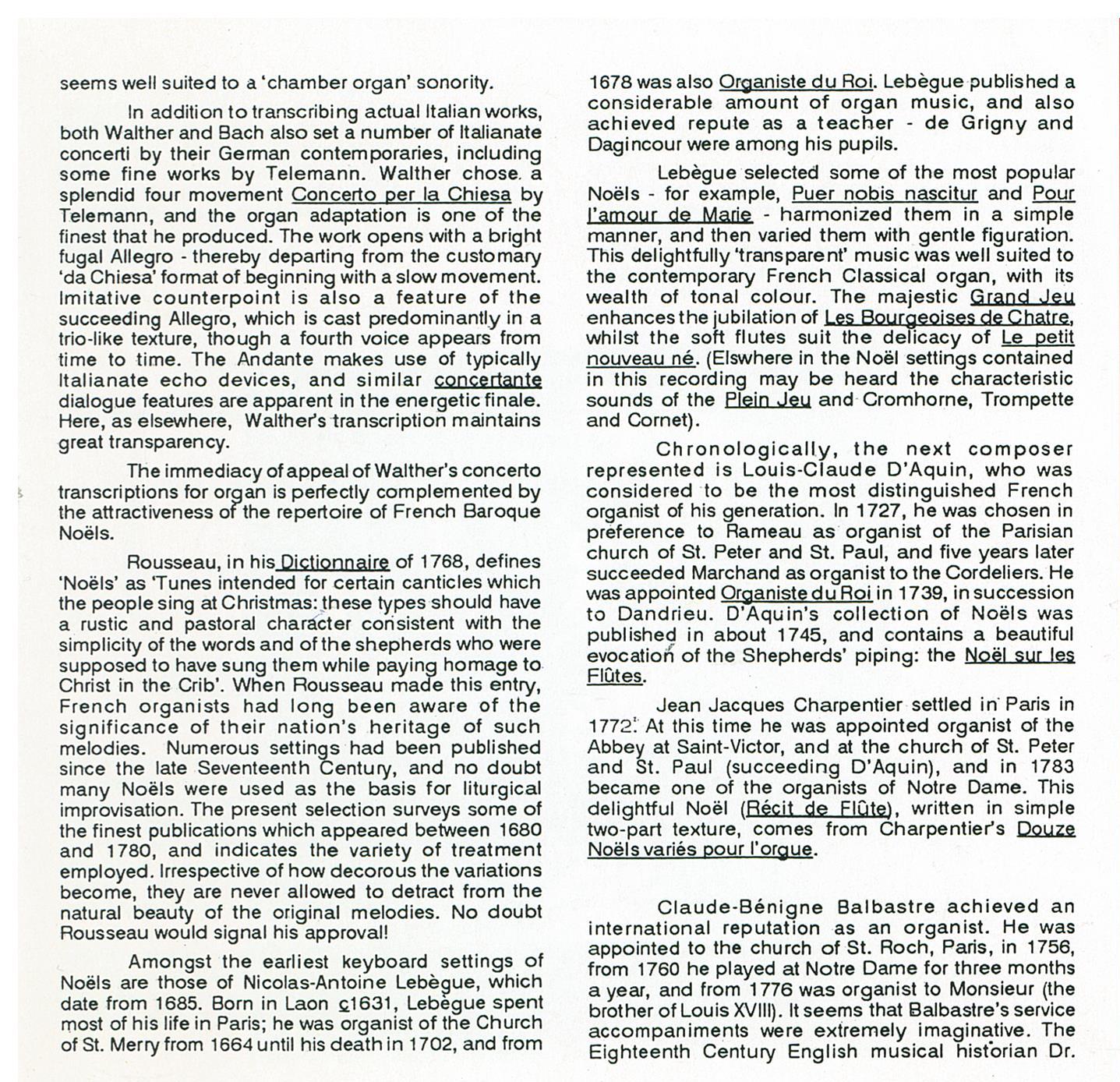 seems well suited to a 'chamber organ' sonority.

In addition to transcribing actual Italian works, both Walther and Bach also set a number of Italianate concerti by their German contemporaries, including some fine works by Telemann. Walther chose a splendid four movement Concerto per la Chiesa by Telemann, and the organ adaptation is one of the finest that he produced. The work opens with a bright fugal Allegro - thereby departing from the customary 'da Chiesa' format of beginning with a slow movement. Imitative counterpoint is also a feature of the succeeding Allegro, which is cast predominantly in a trio-like texture, though a fourth voice appears from time to time. The Andante makes use of typically Italianate echo devices, and similar concertante dialogue features are apparent in the energetic finale. Here, as elsewhere, Walther's transcription maintains great transparency.

The immediacy of appeal of Walther's concerto transcriptions for organ is perfectly complemented by the attractiveness of the repertoire of French Baroque Noëls.

Rousseau, in his Dictionnaire of 1768, defines 'Noëls' as 'Tunes intended for certain canticles which the people sing at Christmas: these types should have a rustic and pastoral character consistent with the simplicity of the words and of the shepherds who were supposed to have sung them while paying homage to Christ in the Crib'. When Rousseau made this entry, French organists had long been aware of the significance of their nation's heritage of such melodies. Numerous settings had been published since the late Seventeenth Century, and no doubt many Noëls were used as the basis for liturgical improvisation. The present selection surveys some of the finest publications which appeared between 1680 and 1780, and indicates the variety of treatment employed. Irrespective of how decorous the variations become, they are never allowed to detract from the natural beauty of the original melodies. No doubt Rousseau would signal his approval!

Amongst the earliest keyboard settings of Noëls are those of Nicolas-Antoine Lebègue, which date from 1685. Born in Laon c1631, Lebègue spent most of his life in Paris; he was organist of the Church of St. Merry from 1664 until his death in 1702, and from 1678 was also Organiste du Roi. Lebègue published a considerable amount of organ music, and also achieved repute as a teacher - de Grigny and Dagincour were among his pupils.

Lebègue selected some of the most popular Noëls - for example, Puer nobis nascitur and Pour l'amour de Marie - harmonized them in a simple manner, and then varied them with gentle figuration. This delightfully 'transparent' music was well suited to the contemporary French Classical organ, with its wealth of tonal colour. The majestic Grand Jeu enhances the jubilation of Les Bourgeoises de Chatre, whilst the soft flutes suit the delicacy of Le petit nouveau né. (Elswhere in the Noël settings contained in this recording may be heard the characteristic sounds of the Plein Jeu and Cromhorne, Trompette and Cornet).

Chronologically, the next composer represented is Louis-Claude D'Aquin, who was considered to be the most distinguished French organist of his generation. In 1727, he was chosen in preference to Rameau as organist of the Parisian church of St. Peter and St. Paul, and five years later succeeded Marchand as organist to the Cordeliers. He was appointed Organiste du Roi in 1739, in succession to Dandrieu. D'Aquin's collection of Noëls was published in about 1745, and contains a beautiful evocation of the Shepherds' piping: the Noël sur les Flûtes.

Jean Jacques Charpentier settled in Paris in 1772. At this time he was appointed organist of the Abbey at Saint-Victor, and at the church of St. Peter and St. Paul (succeeding D'Aquin), and in 1783 became one of the organists of Notre Dame. This delightful Noël (Récit de Flûte), written in simple two-part texture, comes from Charpentier's Douze Noëls variés pour l'orgue.

Claude-Bénigne Balbastre achieved an international reputation as an organist. He was appointed to the church of St. Roch, Paris, in 1756, from 1760 he played at Notre Dame for three months a year, and from 1776 was organist to Monsieur (the brother of Louis XVIII). It seems that Balbastre's service accompaniments were extremely imaginative. The Eighteenth Century English musical historian Dr.